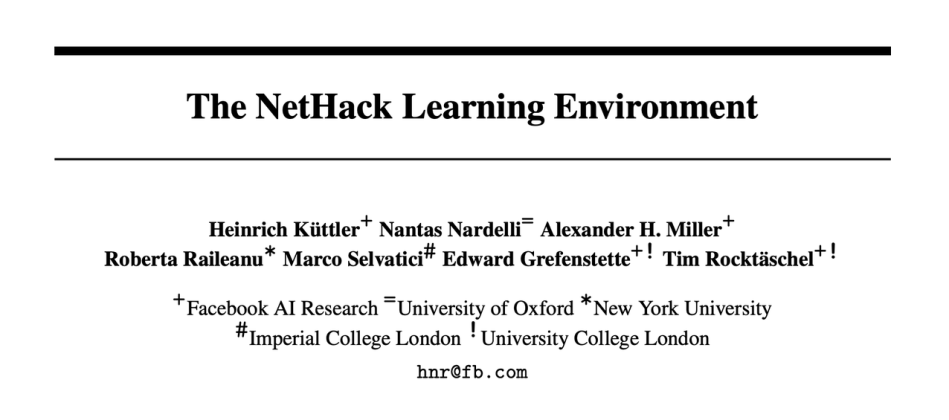 The NetHack Learning Environment

Heinrich Küttler$^{+}$ Nantas Nardelli$^{=}$ Alexander H. Miller$^{+}$
Roberta Raileanu$^{*}$ Marco Selvatici$^{\#}$ Edward Grefenstette$^{+!}$ Tim Rocktäschel$^{+!}$

$^{+}$Facebook AI Research $^{=}$University of Oxford $^{*}$New York University
$^{\#}$Imperial College London $^{!}$University College London
hnr@fb.com